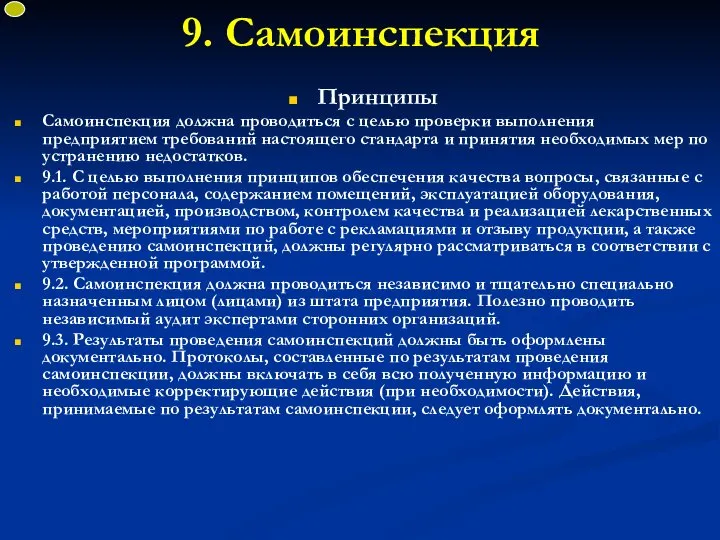 9. Самоинспекция

Принципы

Самоинспекция должна проводиться с целью проверки выполнения предприятием требований настоящего стандарта и принятия необходимых мер по устранению недостатков.

9.1. С целью выполнения принципов обеспечения качества вопросы, связанные с работой персонала, содержанием помещений, эксплуатацией оборудования, документацией, производством, контролем качества и реализацией лекарственных средств, мероприятиями по работе с рекламациями и отзыву продукции, а также проведению самоинспекций, должны регулярно рассматриваться в соответствии с утвержденной программой.

9.2. Самоинспекция должна проводиться независимо и тщательно специально назначенным лицом (лицами) из штата предприятия. Полезно проводить независимый аудит экспертами сторонних организаций.

9.3. Результаты проведения самоинспекций должны быть оформлены документально. Протоколы, составленные по результатам проведения самоинспекции, должны включать в себя всю полученную информацию и необходимые корректирующие действия (при необходимости). Действия, принимаемые по результатам самоинспекции, следует оформлять документально.